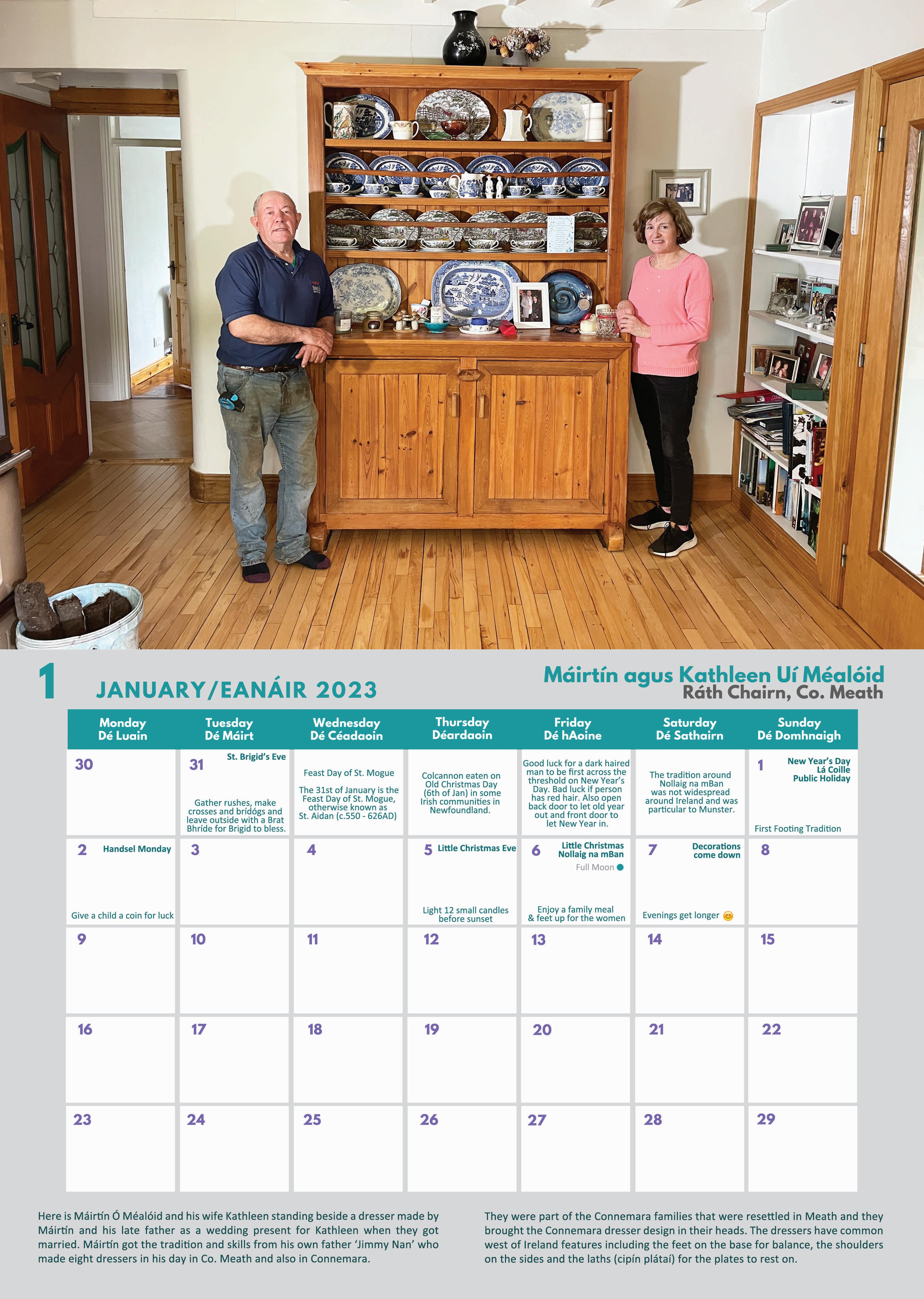 1 JANUARY/EANÁIR 2023

Máirtín agus Kathleen Uí Méalóid
Ráth Chairn, Co. Meath

| Monday Dé Luain | Tuesday Dé Máirt | Wednesday Dé Céadaoin | Thursday Déardaoin | Friday Dé hAoine | Saturday Dé Sathairn | Sunday Dé Domhnaigh |
|---|---|---|---|---|---|---|
| 30 | 31 St. Brigid's Eve Gather rushes, make crosses and brídógs and leave outside with a Brat Bhríde for Brigid to bless. | Feast Day of St. Mogue The 31st of January is the Feast Day of St. Mogue, otherwise known as St. Aidan (c.550 - 626AD) | Colcannon eaten on Old Christmas Day (6th of Jan) in some Irish communities in Newfoundland. | Good luck for a dark haired man to be first across the threshold on New Year's Day. Bad luck if person has red hair. Also open back door to let old year out and front door to let New Year in. | The tradition around Nollaig na mBan was not widespread around Ireland and was particular to Munster. | 1 New Year's Day Lá Coille Public Holiday First Footing Tradition |
| 2 Handsel Monday Give a child a coin for luck | 3 | 4 | 5 Little Christmas Eve Light 12 small candles before sunset | 6 Little Christmas Nollaig na mBan Full Moon Enjoy a family meal & feet up for the women | 7 Decorations come down Evenings get longer 😊 | 8 |
| 9 | 10 | 11 | 12 | 13 | 14 | 15 |
| 16 | 17 | 18 | 19 | 20 | 21 | 22 |
| 23 | 24 | 25 | 26 | 27 | 28 | 29 |

Here is Máirtín Ó Méalóid and his wife Kathleen standing beside a dresser made by Máirtín and his late father as a wedding present for Kathleen when they got married. Máirtín got the tradition and skills from his own father 'Jimmy Nan' who made eight dressers in his day in Co. Meath and also in Connemara.

They were part of the Connemara families that were resettled in Meath and they brought the Connemara dresser design in their heads. The dressers have common west of Ireland features including the feet on the base for balance, the shoulders on the sides and the laths (cipín plátaí) for the plates to rest on.